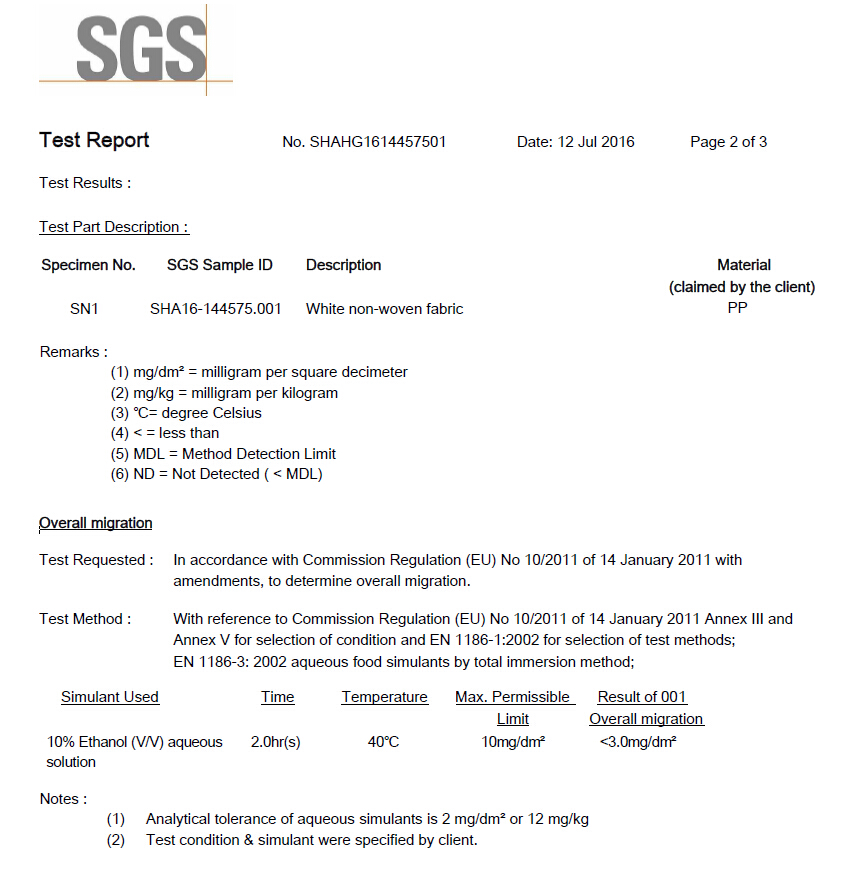 SGS

Test Report No. SHAHG1614457501 Date: 12 Jul 2016 Page 2 of 3

Test Results :

Test Part Description :

| Specimen No. | SGS Sample ID | Description | Material (claimed by the client) |
|---|---|---|---|
| SN1 | SHA16-144575.001 | White non-woven fabric | PP |

Remarks :
(1) mg/dm² = milligram per square decimeter
(2) mg/kg = milligram per kilogram
(3) °C= degree Celsius
(4) < = less than
(5) MDL = Method Detection Limit
(6) ND = Not Detected ( < MDL)

Overall migration

Test Requested : In accordance with Commission Regulation (EU) No 10/2011 of 14 January 2011 with amendments, to determine overall migration.

Test Method : With reference to Commission Regulation (EU) No 10/2011 of 14 January 2011 Annex III and Annex V for selection of condition and EN 1186-1:2002 for selection of test methods; EN 1186-3: 2002 aqueous food simulants by total immersion method;

| Simulant Used | Time | Temperature | Max. Permissible Limit | Result of 001 Overall migration |
|---|---|---|---|---|
| 10% Ethanol (V/V) aqueous solution | 2.0hr(s) | 40°C | 10mg/dm² | <3.0mg/dm² |

Notes :
(1) Analytical tolerance of aqueous simulants is 2 mg/dm² or 12 mg/kg
(2) Test condition & simulant were specified by client.